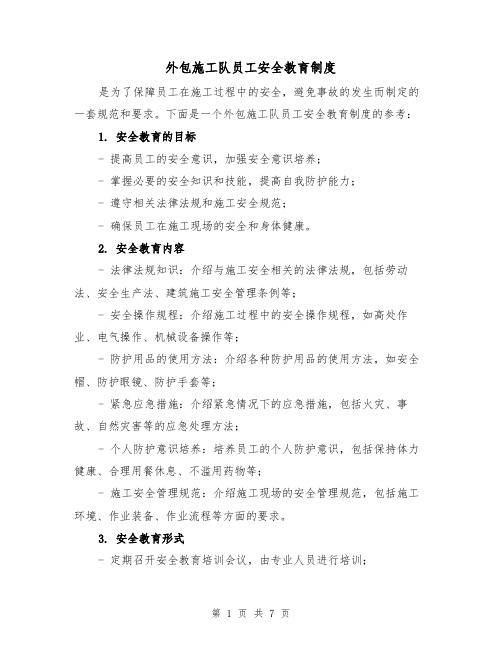 外包施工队员工安全教育制度

是为了保障员工在施工过程中的安全，避免事故的发生而制定的一套规范和要求。下面是一个外包施工队员工安全教育制度的参考：

1. 安全教育的目标

- 提高员工的安全意识，加强安全意识培养；

- 掌握必要的安全知识和技能，提高自我防护能力；

- 遵守相关法律法规和施工安全规范；

- 确保员工在施工现场的安全和身体健康。

2. 安全教育内容

- 法律法规知识：介绍与施工安全相关的法律法规，包括劳动法、安全生产法、建筑施工安全管理条例等；

- 安全操作规程：介绍施工过程中的安全操作规程，如高处作业、电气操作、机械设备操作等；

- 防护用品的使用方法：介绍各种防护用品的使用方法，如安全帽、防护眼镜、防护手套等；

- 紧急应急措施：介绍紧急情况下的应急措施，包括火灾、事故、自然灾害等的应急处理方法；

- 个人防护意识培养：培养员工的个人防护意识，包括保持体力健康、合理用餐休息、不滥用药物等；

- 施工安全管理规范：介绍施工现场的安全管理规范，包括施工环境、作业装备、作业流程等方面的要求。

3. 安全教育形式

- 定期召开安全教育培训会议，由专业人员进行培训；

第 1 页 共 7 页